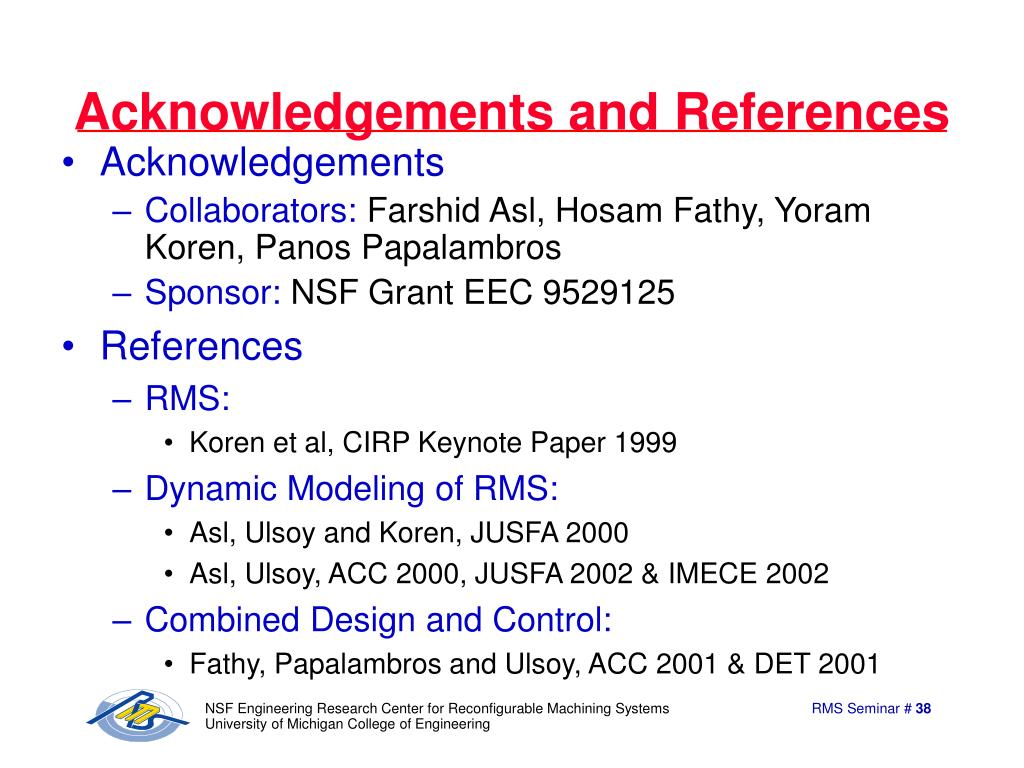 Acknowledgements and References

• Acknowledgements
– Collaborators: Farshid Asl, Hosam Fathy, Yoram Koren, Panos Papalambros
– Sponsor: NSF Grant EEC 9529125

• References
– RMS:
• Koren et al, CIRP Keynote Paper 1999
– Dynamic Modeling of RMS:
• Asl, Ulsoy and Koren, JUSFA 2000
• Asl, Ulsoy, ACC 2000, JUSFA 2002 & IMECE 2002
– Combined Design and Control:
• Fathy, Papalambros and Ulsoy, ACC 2001 & DET 2001

NSF Engineering Research Center for Reconfigurable Machining Systems
University of Michigan College of Engineering

RMS Seminar # 38